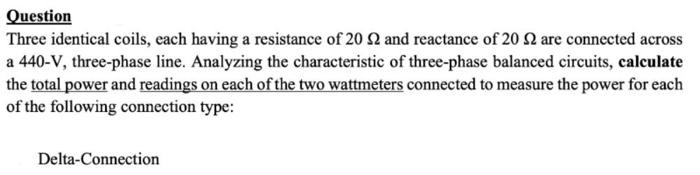 Question

Three identical coils, each having a resistance of 20 Ω and reactance of 20 Ω are connected across a 440-V, three-phase line. Analyzing the characteristic of three-phase balanced circuits, calculate the total power and readings on each of the two wattmeters connected to measure the power for each of the following connection type:

Delta-Connection